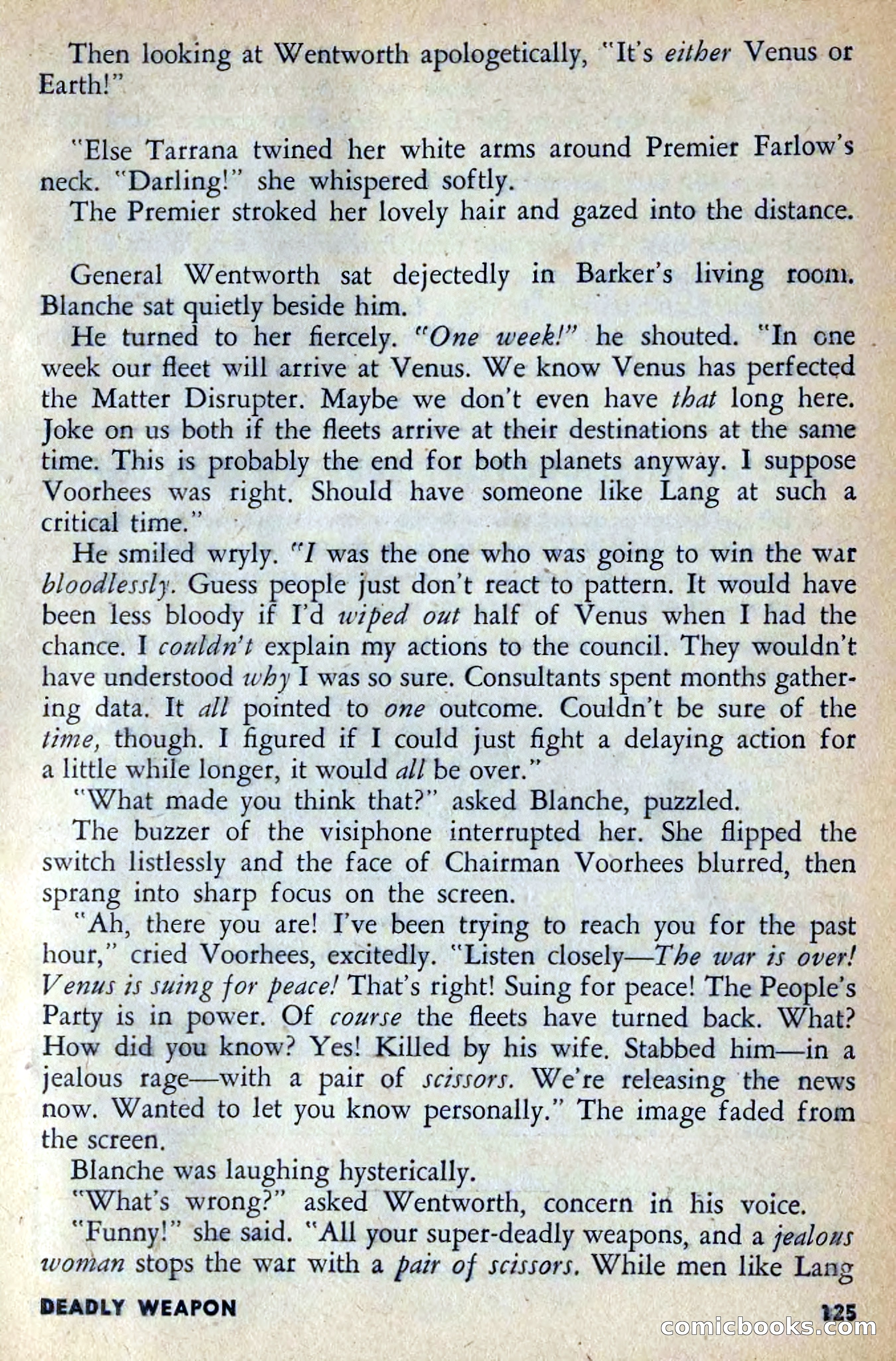 Then looking at Wentworth apologetically, "It's either Venus or Earth!"

"Else Tarrana twined her white arms around Premier Farlow's neck. "Darling!" she whispered softly.

The Premier stroked her lovely hair and gazed into the distance.

General Wentworth sat dejectedly in Barker's living room. Blanche sat quietly beside him.

He turned to her fiercely. "One week!" he shouted. "In one week our fleet will arrive at Venus. We know Venus has perfected the Matter Disrupter. Maybe we don't even have that long here. Joke on us both if the fleets arrive at their destinations at the same time. This is probably the end for both planets anyway. I suppose Voorhees was right. Should have someone like Lang at such a critical time."

He smiled wryly. "I was the one who was going to win the war bloodlessly. Guess people just don't react to pattern. It would have been less bloody if I'd wiped out half of Venus when I had the chance. I couldn't explain my actions to the council. They wouldn't have understood why I was so sure. Consultants spent months gathering data. It all pointed to one outcome. Couldn't be sure of the time, though. I figured if I could just fight a delaying action for a little while longer, it would all be over."

"What made you think that?" asked Blanche, puzzled.

The buzzer of the visiphone interrupted her. She flipped the switch listlessly and the face of Chairman Voorhees blurred, then sprang into sharp focus on the screen.

"Ah, there you are! I've been trying to reach you for the past hour," cried Voorhees, excitedly. "Listen closely—The war is over! Venus is suing for peace! That's right! Suing for peace! The People's Party is in power. Of course the fleets have turned back. What? How did you know? Yes! Killed by his wife. Stabbed him—in a jealous rage—with a pair of scissors. We're releasing the news now. Wanted to let you know personally." The image faded from the screen.

Blanche was laughing hysterically.

"What's wrong?" asked Wentworth, concern in his voice.

"Funny!" she said. "All your super-deadly weapons, and a jealous woman stops the war with a pair of scissors. While men like Lang

DEADLY WEAPON 125

comicbooks.com